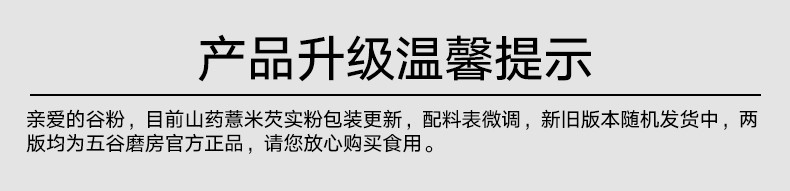 产品升级温馨提示

亲爱的谷粉，目前山药薏米芡实粉包装更新，配料表微调，新旧版本随机发货中，两版均为五谷磨房官方正品，请您放心购买食用。